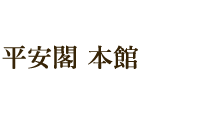 平安閣 本館